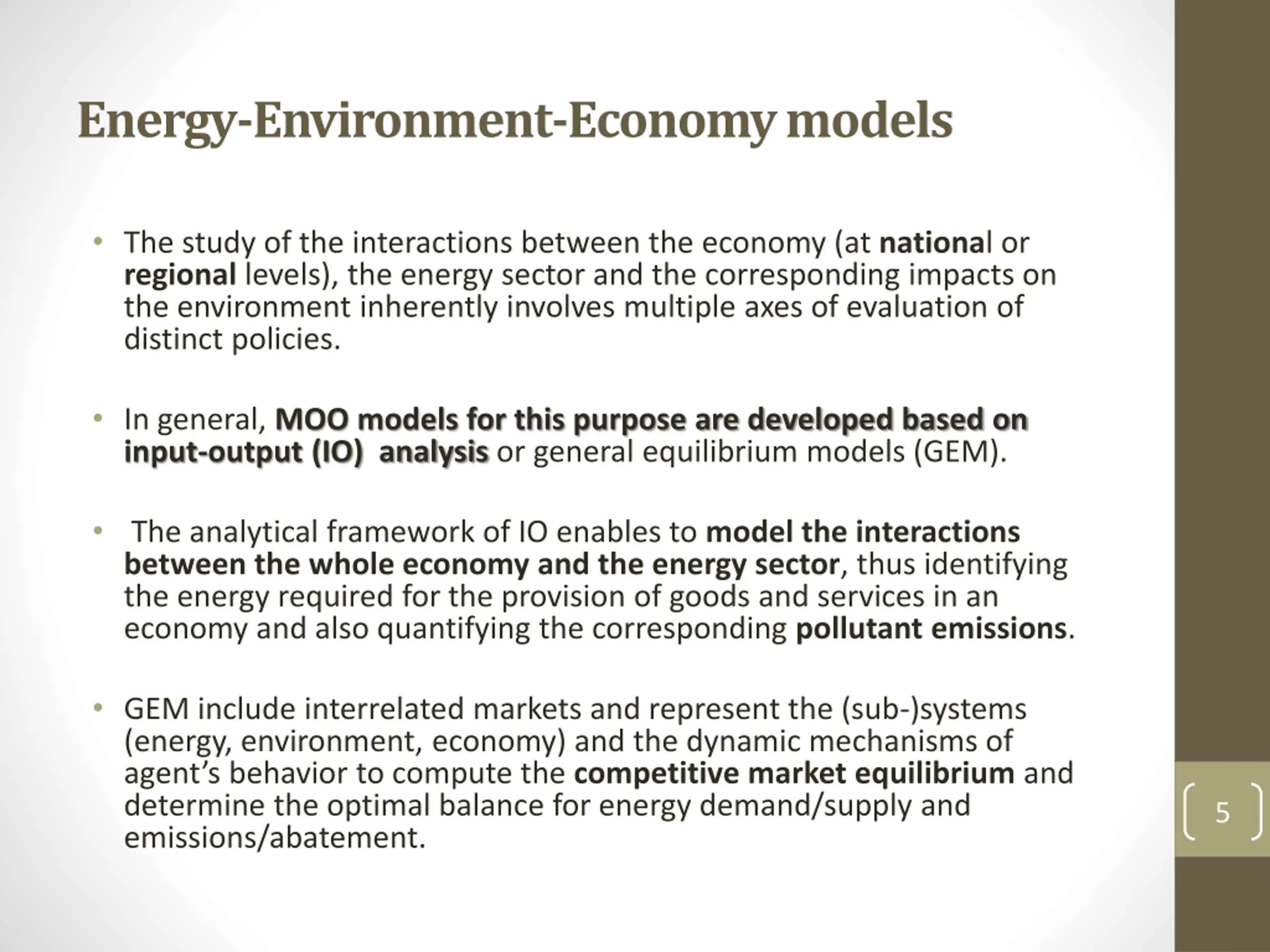 Energy-Environment-Economy models

• The study of the interactions between the economy (at national or regional levels), the energy sector and the corresponding impacts on the environment inherently involves multiple axes of evaluation of distinct policies.

• In general, MOO models for this purpose are developed based on input-output (IO) analysis or general equilibrium models (GEM).

• The analytical framework of IO enables to model the interactions between the whole economy and the energy sector, thus identifying the energy required for the provision of goods and services in an economy and also quantifying the corresponding pollutant emissions.

• GEM include interrelated markets and represent the (sub-)systems (energy, environment, economy) and the dynamic mechanisms of agent's behavior to compute the competitive market equilibrium and determine the optimal balance for energy demand/supply and emissions/abatement.

5